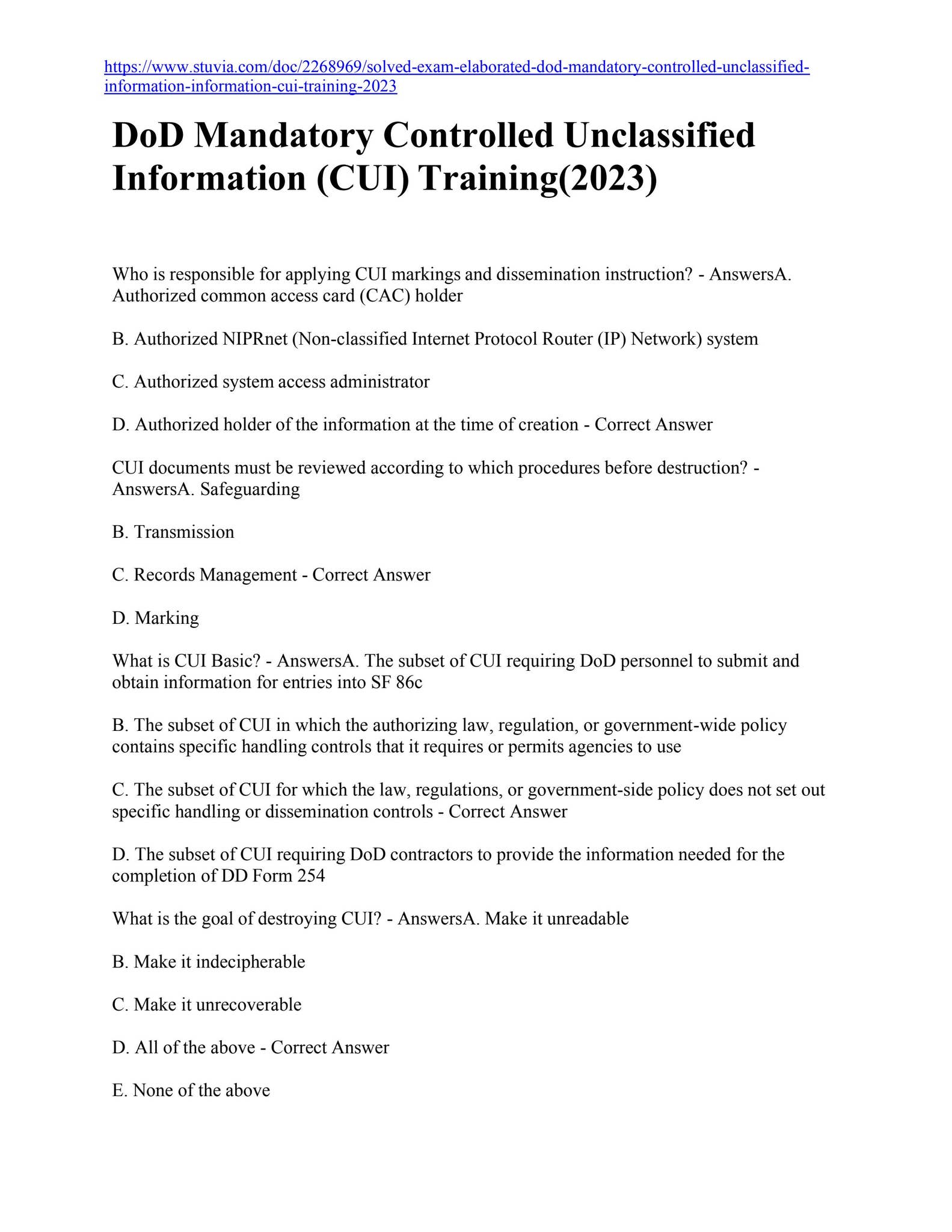 https://www.stuvia.com/doc/2268969/solved-exam-elaborated-dod-mandatory-controlled-unclassified-information-information-cui-training-2023

DoD Mandatory Controlled Unclassified Information (CUI) Training(2023)

Who is responsible for applying CUI markings and dissemination instruction? - AnswersA. Authorized common access card (CAC) holder

B. Authorized NIPRnet (Non-classified Internet Protocol Router (IP) Network) system

C. Authorized system access administrator

D. Authorized holder of the information at the time of creation - Correct Answer

CUI documents must be reviewed according to which procedures before destruction? - AnswersA. Safeguarding

B. Transmission

C. Records Management - Correct Answer

D. Marking

What is CUI Basic? - AnswersA. The subset of CUI requiring DoD personnel to submit and obtain information for entries into SF 86c

B. The subset of CUI in which the authorizing law, regulation, or government-wide policy contains specific handling controls that it requires or permits agencies to use

C. The subset of CUI for which the law, regulations, or government-side policy does not set out specific handling or dissemination controls - Correct Answer

D. The subset of CUI requiring DoD contractors to provide the information needed for the completion of DD Form 254

What is the goal of destroying CUI? - AnswersA. Make it unreadable

B. Make it indecipherable

C. Make it unrecoverable

D. All of the above - Correct Answer

E. None of the above